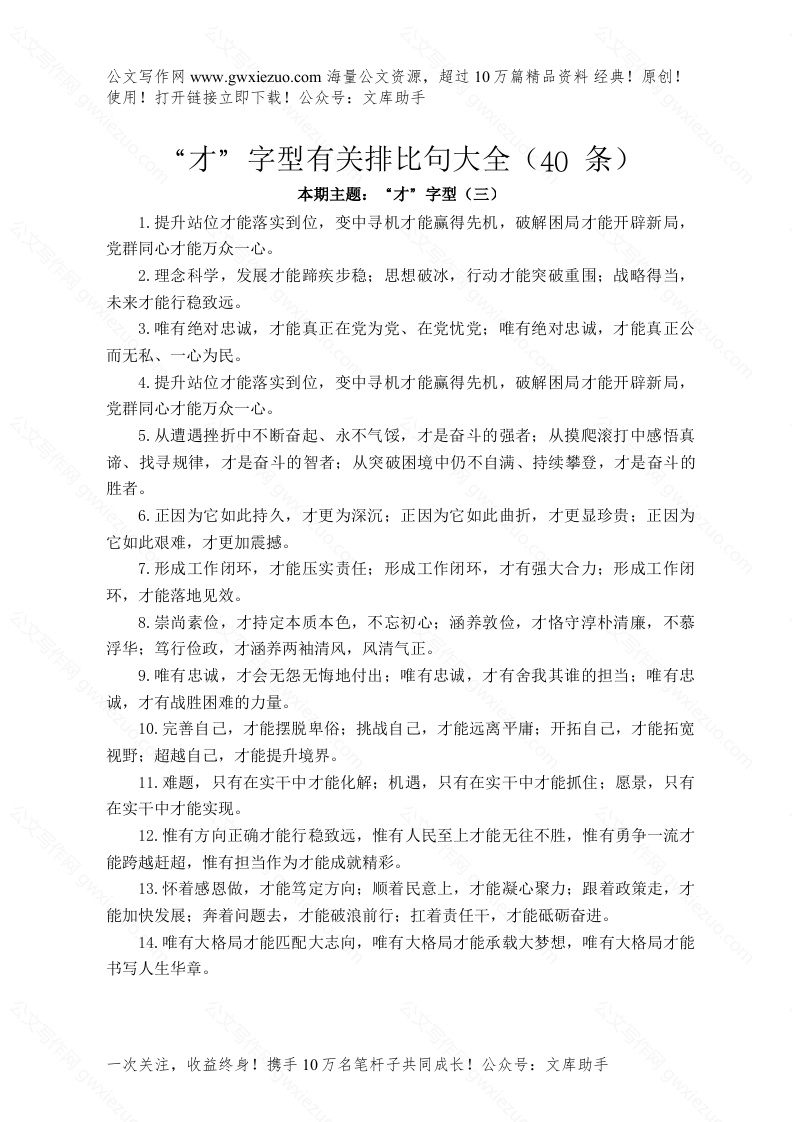 公文写作网 www.gwxiezuo.com 海量公文资源，超过 10 万篇精品资料 经典！原创！使用！打开链接立即下载！公众号：文库助手

“才”字型有关排比句大全（40 条）

本期主题：“才”字型（三）

1.提升站位才能落实到位，变中寻机才能赢得先机，破解困局才能开辟新局，党群同心才能万众一心。

2.理念科学，发展才能蹄疾步稳；思想破冰，行动才能突破重围；战略得当，未来才能行稳致远。

3.唯有绝对忠诚，才能真正在党为党、在党忧党；唯有绝对忠诚，才能真正公而无私、一心为民。

4.提升站位才能落实到位，变中寻机才能赢得先机，破解困局才能开辟新局，党群同心才能万众一心。

5.从遭遇挫折中不断奋起、永不气馁，才是奋斗的强者；从摸爬滚打中感悟真谛、找寻规律，才是奋斗的智者；从突破困境中仍不自满、持续攀登，才是奋斗的胜者。

6.正因为它如此持久，才更为深沉；正因为它如此曲折，才更显珍贵；正因为它如此艰难，才更加震撼。

7.形成工作闭环，才能压实责任；形成工作闭环，才有强大合力；形成工作闭环，才能落地见效。

8.崇尚素俭，才持定本质本色，不忘初心；涵养敦俭，才恪守淳朴清廉，不慕浮华；笃行俭政，才涵养两袖清风，风清气正。

9.唯有忠诚，才会无怨无悔地付出；唯有忠诚，才有舍我其谁的担当；唯有忠诚，才有战胜困难的力量。

10.完善自己，才能摆脱卑俗；挑战自己，才能远离平庸；开拓自己，才能拓宽视野；超越自己，才能提升境界。

11.难题，只有在实干中才能化解；机遇，只有在实干中才能抓住；愿景，只有在实干中才能实现。

12.惟有方向正确才能行稳致远，惟有人民至上才能无往不胜，惟有勇争一流才能跨越赶超，惟有担当作为才能成就精彩。

13.怀着感恩做，才能笃定方向；顺着民意上，才能凝心聚力；跟着政策走，才能加快发展；奔着问题去，才能破浪前行；扛着责任干，才能砥砺奋进。

14.唯有大格局才能匹配大志向，唯有大格局才能承载大梦想，唯有大格局才能书写人生华章。

一次关注，收益终身！携手 10 万名笔杆子共同成长！公众号：文库助手